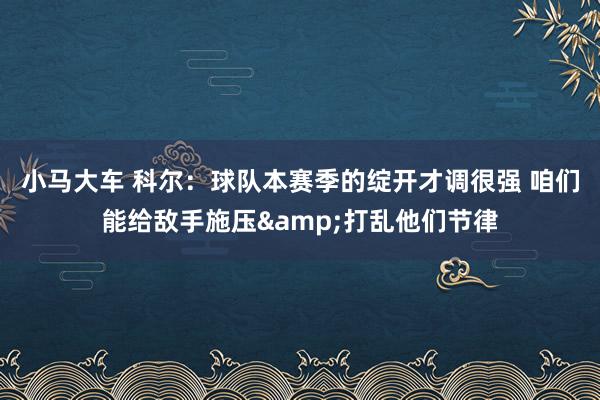 小马大车 科尔：球队本赛季的绽开才调很强 咱们能给敌手施压&amp;打乱他们节律